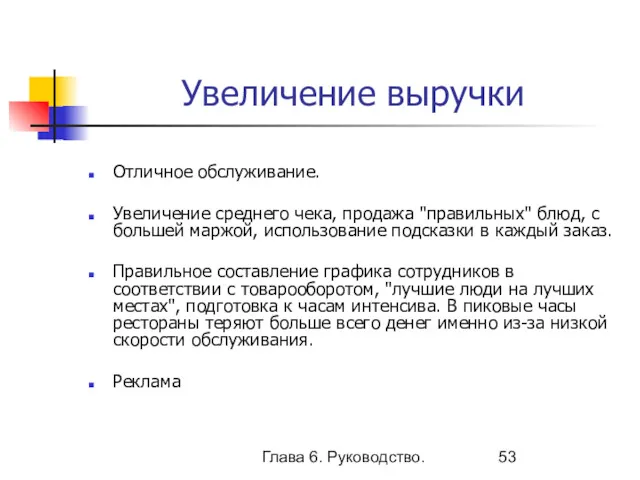 Увеличение выручки

Отличное обслуживание.

Увеличение среднего чека, продажа "правильных" блюд, с большей маржой, использование подсказки в каждый заказ.

Правильное составление графика сотрудников в соответствии с товарооборотом, "лучшие люди на лучших местах", подготовка к часам интенсива. В пиковые часы рестораны теряют больше всего денег именно из-за низкой скорости обслуживания.

Реклама

Глава 6. Руководство.

53